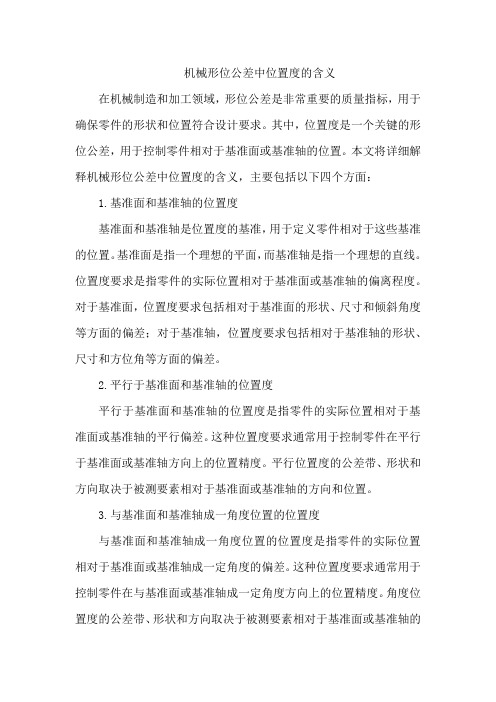 机械形位公差中位置度的含义

在机械制造和加工领域，形位公差是非常重要的质量指标，用于确保零件的形状和位置符合设计要求。其中，位置度是一个关键的形位公差，用于控制零件相对于基准面或基准轴的位置。本文将详细解释机械形位公差中位置度的含义，主要包括以下四个方面：

1. 基准面和基准轴的位置度

基准面和基准轴是位置度的基准，用于定义零件相对于这些基准的位置。基准面是指一个理想的平面，而基准轴是指一个理想的直线。位置度要求是指零件的实际位置相对于基准面或基准轴的偏离程度。对于基准面，位置度要求包括相对于基准面的形状、尺寸和倾斜角度等方面的偏差；对于基准轴，位置度要求包括相对于基准轴的形状、尺寸和方位角等方面的偏差。

2. 平行于基准面和基准轴的位置度

平行于基准面和基准轴的位置度是指零件的实际位置相对于基准面或基准轴的平行偏差。这种位置度要求通常用于控制零件在平行于基准面或基准轴方向上的位置精度。平行位置度的公差带、形状和方向取决于被测要素相对于基准面或基准轴的方向和位置。

3. 与基准面和基准轴成一角度位置的位置度

与基准面和基准轴成一角度位置的位置度是指零件的实际位置相对于基准面或基准轴成一定角度的偏差。这种位置度要求通常用于控制零件在与基准面或基准轴成一定角度方向上的位置精度。角度位置度的公差带、形状和方向取决于被测要素相对于基准面或基准轴的